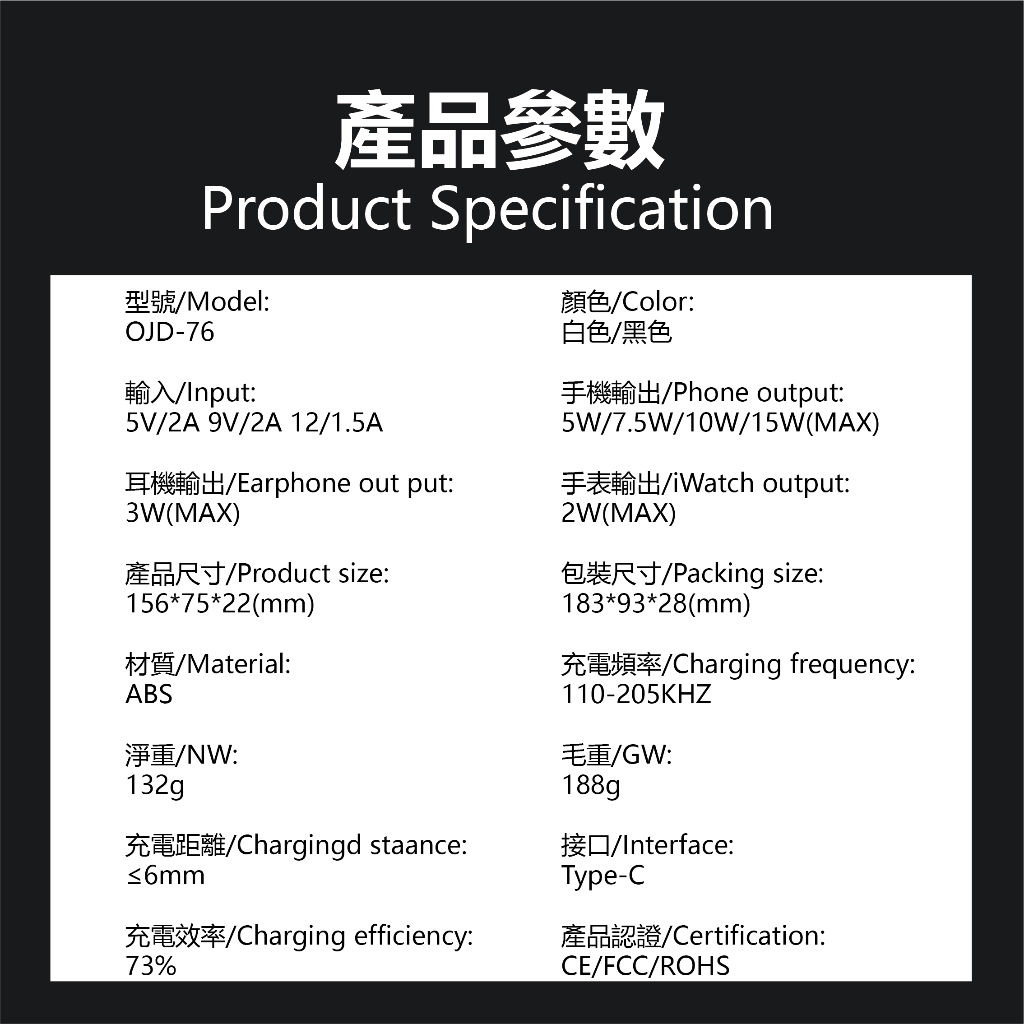 產品參數
Product Specification

型號/Model:
OJD-76

輸入/Input:
5V/2A 9V/2A 12/1.5A

耳機輸出/Earphone out put:
3W(MAX)

產品尺寸/Product size:
156*75*22(mm)

材質/Material:
ABS

淨重/NW:
132g

充電距離/Chargingd staance:
≤6mm

充電效率/Charging efficiency:
73%

顏色/Color:
白色/黑色

手機輸出/Phone output:
5W/7.5W/10W/15W(MAX)

手表輸出/iWatch output:
2W(MAX)

包裝尺寸/Packing size:
183*93*28(mm)

充電頻率/Charging frequency:
110-205KHZ

毛重/GW:
188g

接口/Interface:
Type-C

產品認證/Certification:
CE/FCC/ROHS